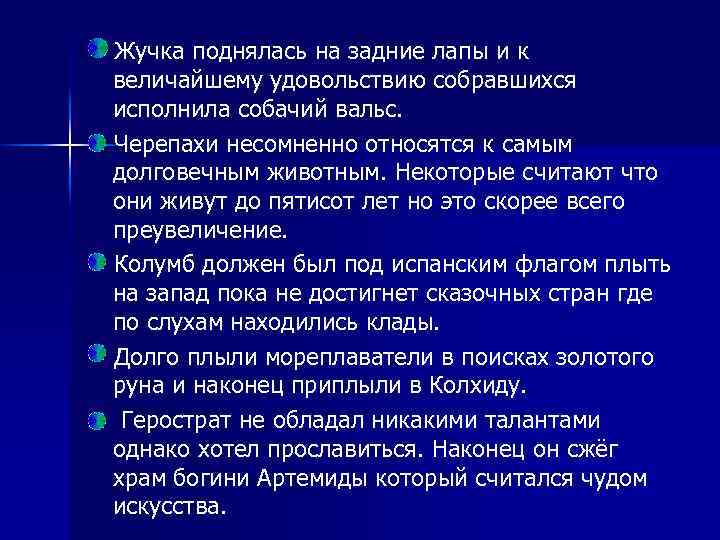 Жучка поднялась на задние лапы и к величайшему удовольствию собравшихся исполнила собачий вальс.

Черепахи несомненно относятся к самым долговечным животным. Некоторые считают что они живут до пятисот лет но это скорее всего преувеличение.

Колумб должен был под испанским флагом плыть на запад пока не достигнет сказочных стран где по слухам находились клады.

Долго плыли мореплаватели в поисках золотого руна и наконец приплыли в Колхиду.

Герострат не обладал никакими талантами однако хотел прославиться. Наконец он сжёг храм богини Артемиды который считался чудом искусства.